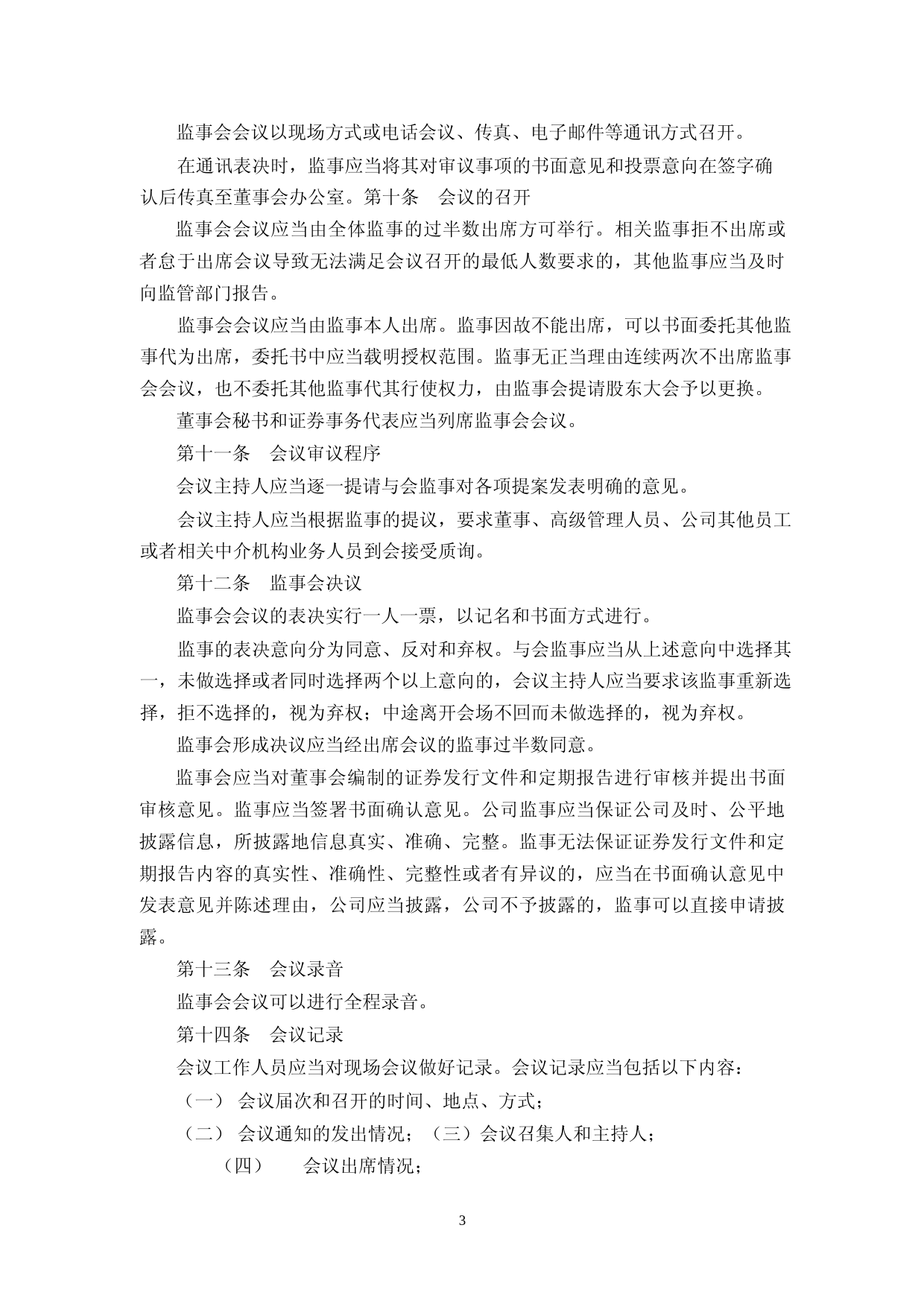 监事会会议以现场方式或电话会议、传真、电子邮件等通讯方式召开。

在通讯表决时，监事应当将其对审议事项的书面意见和投票意向在签字确认后传真至董事会办公室。第十条　会议的召开

监事会会议应当由全体监事的过半数出席方可举行。相关监事拒不出席或者怠于出席会议导致无法满足会议召开的最低人数要求的，其他监事应当及时向监管部门报告。

监事会会议应当由监事本人出席。监事因故不能出席，可以书面委托其他监事代为出席，委托书中应当载明授权范围。监事无正当理由连续两次不出席监事会会议，也不委托其他监事代其行使权力，由监事会提请股东大会予以更换。

董事会秘书和证券事务代表应当列席监事会会议。

第十一条　会议审议程序

会议主持人应当逐一提请与会监事对各项提案发表明确的意见。

会议主持人应当根据监事的提议，要求董事、高级管理人员、公司其他员工或者相关中介机构业务人员到会接受质询。

第十二条　监事会决议

监事会会议的表决实行一人一票，以记名和书面方式进行。

监事的表决意向分为同意、反对和弃权。与会监事应当从上述意向中选择其一，未做选择或者同时选择两个以上意向的，会议主持人应当要求该监事重新选择，拒不选择的，视为弃权；中途离开会场不回而未做选择的，视为弃权。

监事会形成决议应当经出席会议的监事过半数同意。

监事会应当对董事会编制的证券发行文件和定期报告进行审核并提出书面审核意见。监事应当签署书面确认意见。公司监事应当保证公司及时、公平地披露信息，所披露地信息真实、准确、完整。监事无法保证证券发行文件和定期报告内容的真实性、准确性、完整性或者有异议的，应当在书面确认意见中发表意见并陈述理由，公司应当披露，公司不予披露的，监事可以直接申请披露。

第十三条　会议录音

监事会会议可以进行全程录音。

第十四条　会议记录

会议工作人员应当对现场会议做好记录。会议记录应当包括以下内容：

（一）　会议届次和召开的时间、地点、方式；

（二）　会议通知的发出情况；（三）会议召集人和主持人；

（四）　　会议出席情况；

3